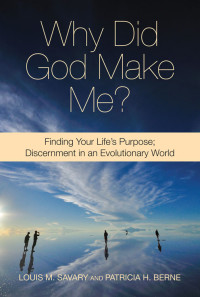 Why Did God Make Me?

Finding Your Life's Purpose; Discernment in an Evolutionary World

LOUIS M. SAVARY AND PATRICIA H. BERNE